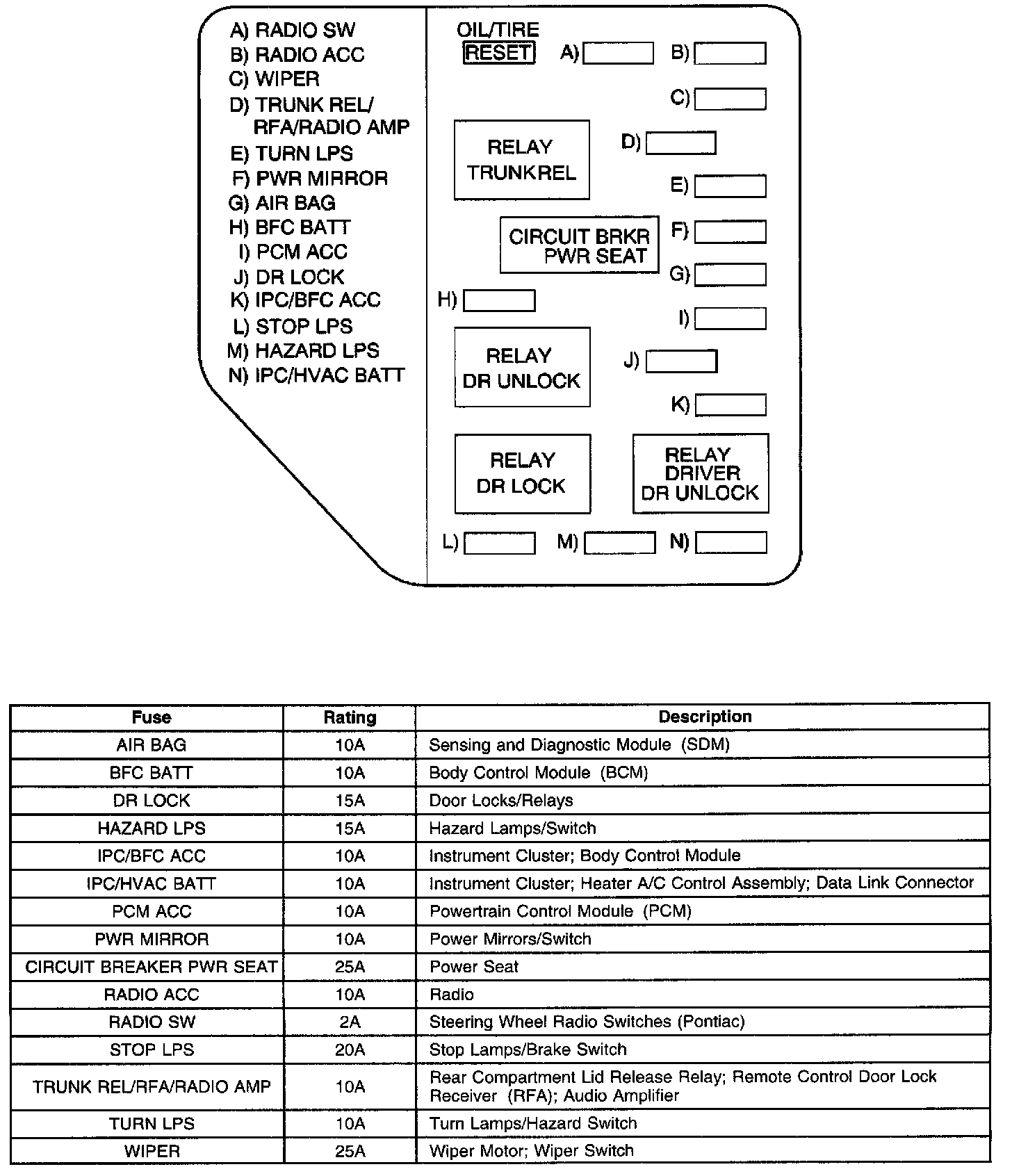 A) RADIO SW
B) RADIO ACC
C) WIPER
D) TRUNK REL/ RFA/RADIO AMP
E) TURN LPS
F) PWR MIRROR
G) AIR BAG
H) BFC BATT
I) PCM ACC
J) DR LOCK
K) IPC/BFC ACC
L) STOP LPS
M) HAZARD LPS
N) IPC/HVAC BATT

OIL/TIRE RESET
A)
B)
C)
RELAY TRUNKREL
D)
E)
CIRCUIT BRKR PWR SEAT
F)
G)
H)
I)
RELAY DR UNLOCK
J)
K)
RELAY DR LOCK
RELAY DRIVER DR UNLOCK
L)
M)
N)

| Fuse | Rating | Description |
|---|---|---|
| AIR BAG | 10A | Sensing and Diagnostic Module (SDM) |
| BFC BATT | 10A | Body Control Module (BCM) |
| DR LOCK | 15A | Door Locks/Relays |
| HAZARD LPS | 15A | Hazard Lamps/Switch |
| IPC/BFC ACC | 10A | Instrument Cluster; Body Control Module |
| IPC/HVAC BATT | 10A | Instrument Cluster; Heater A/C Control Assembly; Data Link Connector |
| PCM ACC | 10A | Powertrain Control Module (PCM) |
| PWR MIRROR | 10A | Power Mirrors/Switch |
| CIRCUIT BREAKER PWR SEAT | 25A | Power Seat |
| RADIO ACC | 10A | Radio |
| RADIO SW | 2A | Steering Wheel Radio Switches (Pontiac) |
| STOP LPS | 20A | Stop Lamps/Brake Switch |
| TRUNK REL/RFA/RADIO AMP | 10A | Rear Compartment Lid Release Relay; Remote Control Door Lock Receiver (RFA); Audio Amplifier |
| TURN LPS | 10A | Turn Lamps/Hazard Switch |
| WIPER | 25A | Wiper Motor; Wiper Switch |